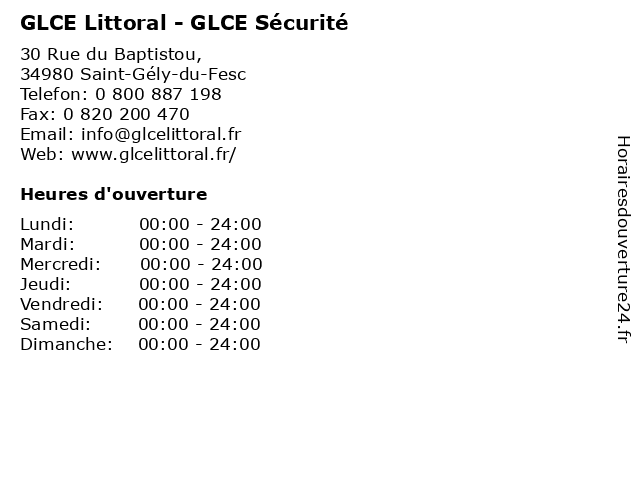 GLCE Littoral - GLCE Sécurité

30 Rue du Baptistou,
34980 Saint-Gély-du-Fesc
Telefon: 0 800 887 198
Fax: 0 820 200 470
Email: info@glcelittoral.fr
Web: www.glcelittoral.fr/

Heures d'ouverture

| | |
|---|---|
| Lundi: | 00:00 - 24:00 |
| Mardi: | 00:00 - 24:00 |
| Mercredi: | 00:00 - 24:00 |
| Jeudi: | 00:00 - 24:00 |
| Vendredi: | 00:00 - 24:00 |
| Samedi: | 00:00 - 24:00 |
| Dimanche: | 00:00 - 24:00 |

Horairesdouverture24.fr